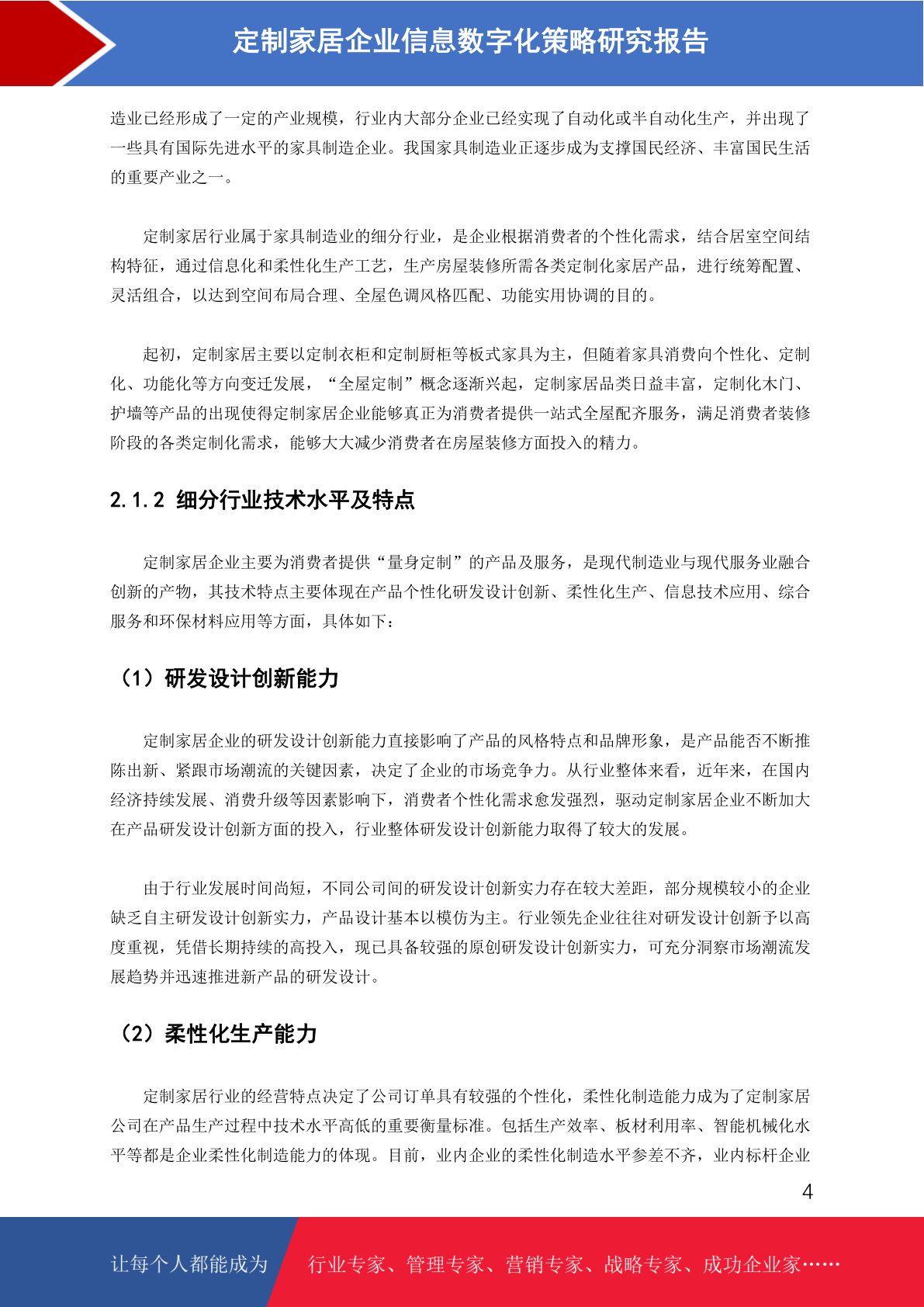 定制家居企业信息数字化策略研究报告

造业已经形成了一定的产业规模，行业内大部分企业已经实现了自动化或半自动化生产，并出现了一些具有国际先进水平的家具制造企业。我国家具制造业正逐步成为支撑国民经济、丰富国民生活的重要产业之一。

定制家居行业属于家具制造业的细分行业，是企业根据消费者的个性化需求，结合居室空间结构特征，通过信息化和柔性化生产工艺，生产房屋装修所需各类定制化家居产品，进行统筹配置、灵活组合，以达到空间布局合理、全屋色调风格匹配、功能实用协调的目的。

起初，定制家居主要以定制衣柜和定制厨柜等板式家具为主，但随着家具消费向个性化、定制化、功能化等方向变迁发展，“全屋定制”概念逐渐兴起，定制家居品类日益丰富，定制化木门、护墙等产品的出现使得定制家居企业能够真正为消费者提供一站式全屋配齐服务，满足消费者装修阶段的各类定制化需求，能够大大减少消费者在房屋装修方面投入的精力。

2.1.2 细分行业技术水平及特点

定制家居企业主要为消费者提供“量身定制”的产品及服务，是现代制造业与现代服务业融合创新的产物，其技术特点主要体现在产品个性化研发设计创新、柔性化生产、信息技术应用、综合服务和环保材料应用等方面，具体如下：

（1）研发设计创新能力

定制家居企业的研发设计创新能力直接影响了产品的风格特点和品牌形象，是产品能否不断推陈出新、紧跟市场潮流的关键因素，决定了企业的市场竞争力。从行业整体来看，近年来，在国内经济持续发展、消费升级等因素影响下，消费者个性化需求愈发强烈，驱动定制家居企业不断加大在产品研发设计创新方面的投入，行业整体研发设计创新能力取得了较大的发展。

由于行业发展时间尚短，不同公司间的研发设计创新实力存在较大差距，部分规模较小的企业缺乏自主研发设计创新实力，产品设计基本以模仿为主。行业领先企业往往对研发设计创新予以高度重视，凭借长期持续的高投入，现已具备较强的原创研发设计创新实力，可充分洞察市场潮流发展趋势并迅速推进新产品的研发设计。

（2）柔性化生产能力

定制家居行业的经营特点决定了公司订单具有较强的个性化，柔性化制造能力成为了定制家居公司在产品生产过程中技术水平高低的重要衡量标准。包括生产效率、板材利用率、智能机械化水平等都是企业柔性化制造能力的体现。目前，业内企业的柔性化制造水平参差不齐，业内标杆企业

4

让每个人都能成为 行业专家、管理专家、营销专家、战略专家、成功企业家……